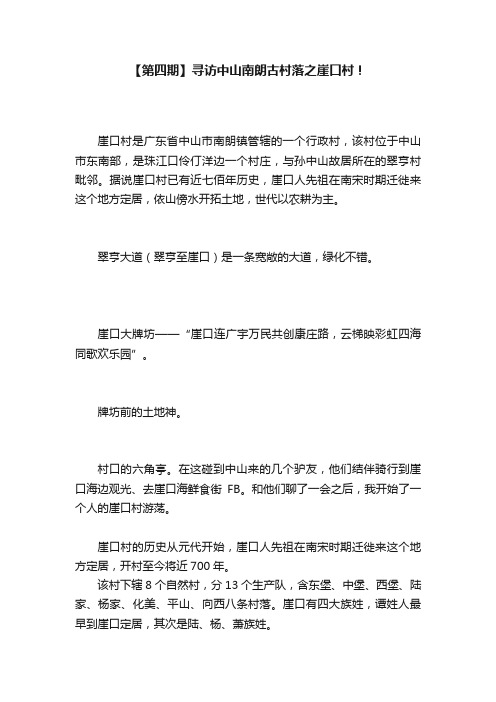 【第四期】寻访中山南朗古村落之崖口村！

崖口村是广东省中山市南朗镇管辖的一个行政村，该村位于中山市东南部，是珠江口伶仃洋边一个村庄，与孙中山故居所在的翠亨村毗邻。据说崖口村已有近七佰年历史，崖口人先祖在南宋时期迁徙来这个地方定居，依山傍水开拓土地，世代以农耕为主。

翠亨大道（翠亨至崖口）是一条宽敞的大道，绿化不错。

崖口大牌坊——“崖口连广宇万民共创康庄路，云梯映彩虹四海同歌欢乐园”。

牌坊前的土地神。

村口的六角亭。在这碰到中山来的几个驴友，他们结伴骑行到崖口海边观光、去崖口海鲜食街 FB。和他们聊了一会之后，我开始了一个人的崖口村游荡。

崖口村的历史从元代开始，崖口人先祖在南宋时期迁徙来这个地方定居，开村至今将近 700 年。

该村下辖 8 个自然村，分 13 个生产队，含东堡、中堡、西堡、陆家、杨家、化美、平山、向西八条村落。崖口有四大族姓，谭姓人最早到崖口定居，其次是陆、杨、萧族姓。